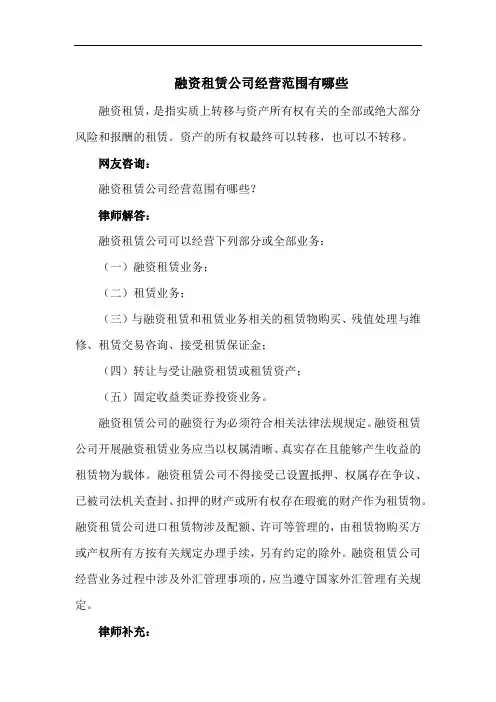 融资租赁公司经营范围有哪些

融资租赁，是指实质上转移与资产所有权有关的全部或绝大部分风险和报酬的租赁。资产的所有权最终可以转移，也可以不转移。

网友咨询：

融资租赁公司经营范围有哪些？

律师解答：

融资租赁公司可以经营下列部分或全部业务：

（一）融资租赁业务；

（二）租赁业务；

（三）与融资租赁和租赁业务相关的租赁物购买、残值处理与维修、租赁交易咨询、接受租赁保证金；

（四）转让与受让融资租赁或租赁资产；

（五）固定收益类证券投资业务。

融资租赁公司的融资行为必须符合相关法律法规规定。融资租赁公司开展融资租赁业务应当以权属清晰、真实存在且能够产生收益的租赁物为载体。融资租赁公司不得接受已设置抵押、权属存在争议、已被司法机关查封、扣押的财产或所有权存在瑕疵的财产作为租赁物。融资租赁公司进口租赁物涉及配额、许可等管理的，由租赁物购买方或产权所有方按有关规定办理手续，另有约定的除外。融资租赁公司经营业务过程中涉及外汇管理事项的，应当遵守国家外汇管理有关规定。

律师补充：